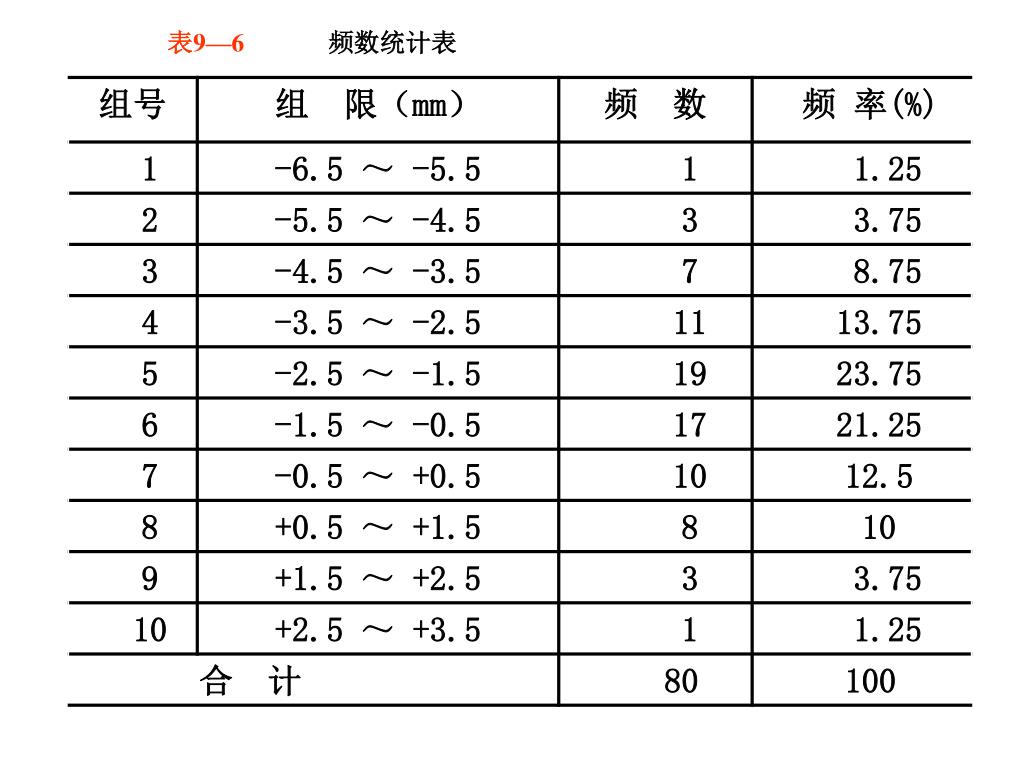 表9—6　　频数统计表

| 组号 | 组　限（mm） | 频　数 | 频 率(%) |
|---|---|---|---|
| 1 | -6.5 ～ -5.5 | 1 | 1.25 |
| 2 | -5.5 ～ -4.5 | 3 | 3.75 |
| 3 | -4.5 ～ -3.5 | 7 | 8.75 |
| 4 | -3.5 ～ -2.5 | 11 | 13.75 |
| 5 | -2.5 ～ -1.5 | 19 | 23.75 |
| 6 | -1.5 ～ -0.5 | 17 | 21.25 |
| 7 | -0.5 ～ +0.5 | 10 | 12.5 |
| 8 | +0.5 ～ +1.5 | 8 | 10 |
| 9 | +1.5 ～ +2.5 | 3 | 3.75 |
| 10 | +2.5 ～ +3.5 | 1 | 1.25 |
| 合　计 | | 80 | 100 |